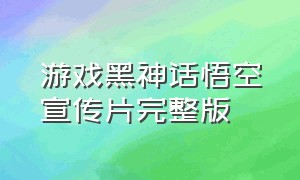 游戏黑神话悟空宣传片完整版